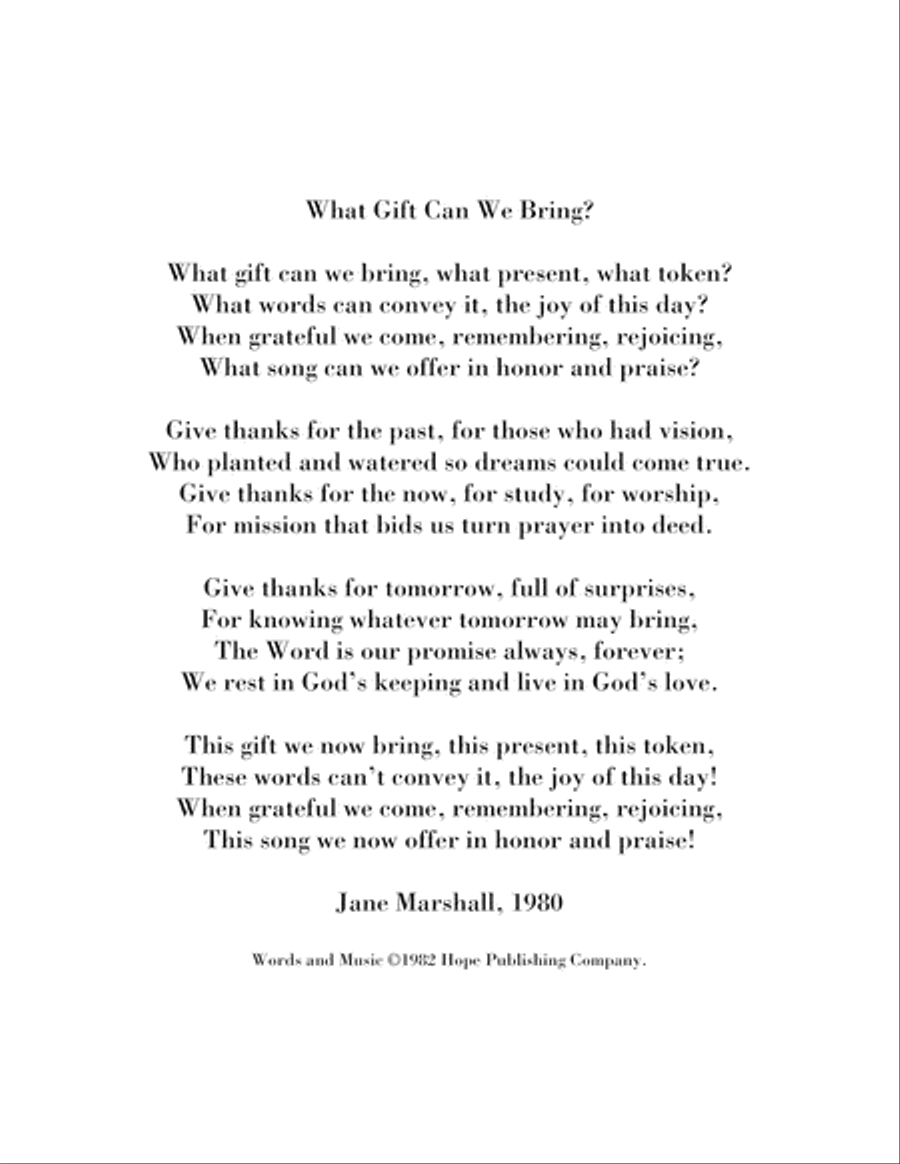 What Gift Can We Bring?

What gift can we bring, what present, what token?
What words can convey it, the joy of this day?
When grateful we come, remembering, rejoicing,
What song can we offer in honor and praise?

Give thanks for the past, for those who had vision,
Who planted and watered so dreams could come true.
Give thanks for the now, for study, for worship,
For mission that bids us turn prayer into deed.

Give thanks for tomorrow, full of surprises,
For knowing whatever tomorrow may bring,
The Word is our promise always, forever;
We rest in God's keeping and live in God's love.

This gift we now bring, this present, this token,
These words can't convey it, the joy of this day!
When grateful we come, remembering, rejoicing,
This song we now offer in honor and praise!

Jane Marshall, 1980

Words and Music ©1982 Hope Publishing Company.